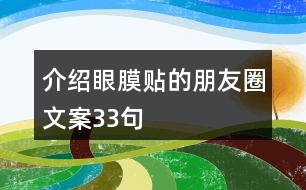 介绍眼膜贴的朋友圈文案33句